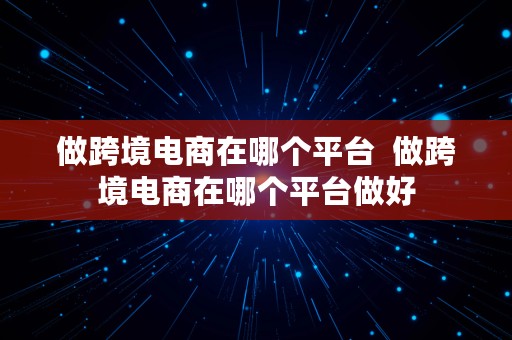 做跨境电商在哪个平台 做跨境电商在哪个平台做好